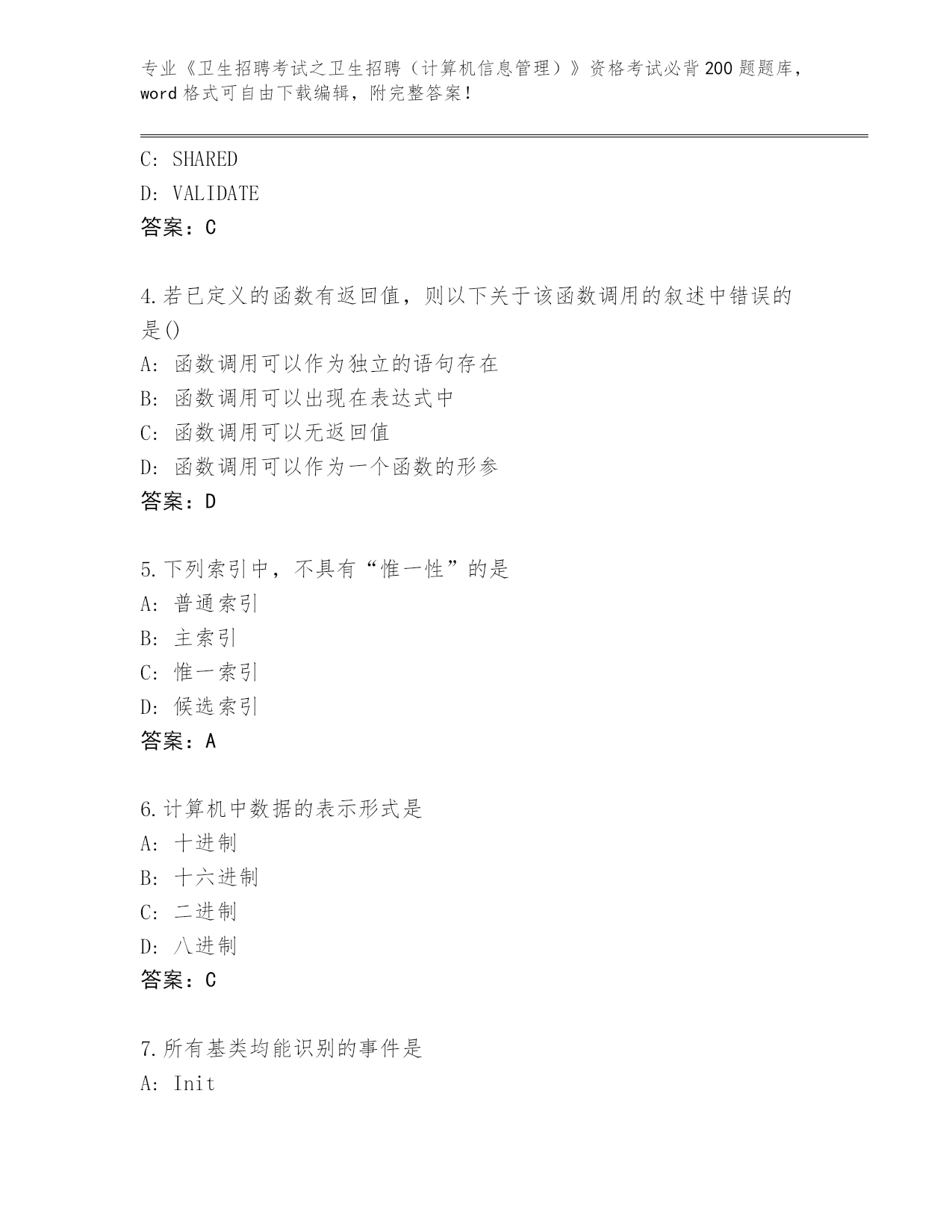 专业《卫生招聘考试之卫生招聘（计算机信息管理）》资格考试必背200题题库，word格式可自由下载编辑，附完整答案！

C: SHARED
D: VALIDATE
答案：C

4.若已定义的函数有返回值，则以下关于该函数调用的叙述中错误的是()
A: 函数调用可以作为独立的语句存在
B: 函数调用可以出现在表达式中
C: 函数调用可以无返回值
D: 函数调用可以作为一个函数的形参
答案：D

5.下列索引中，不具有“惟一性”的是
A: 普通索引
B: 主索引
C: 惟一索引
D: 候选索引
答案：A

6.计算机中数据的表示形式是
A: 十进制
B: 十六进制
C: 二进制
D: 八进制
答案：C

7.所有基类均能识别的事件是
A: Init